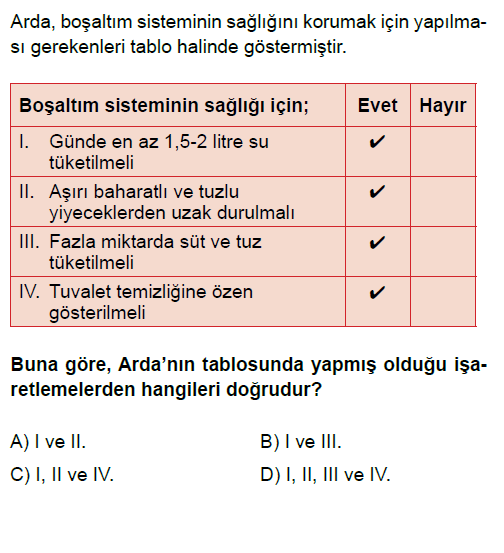 Arda, boşaltım sisteminin sağlığını korumak için yapılması gerekenleri tablo halinde göstermiştir.

| Boşaltım sisteminin sağlığı için; | Evet | Hayır |
|---|---|---|
| I. Günde en az 1,5-2 litre su tüketilmeli | ✔ | |
| II. Aşırı baharatlı ve tuzlu yiyeceklerden uzak durulmalı | ✔ | |
| III. Fazla miktarda süt ve tuz tüketilmeli | ✔ | |
| IV. Tuvalet temizliğine özen gösterilmeli | ✔ | |

Buna göre, Arda'nın tablosunda yapmış olduğu işaretlemelerden hangileri doğrudur?

A) I ve II.
B) I ve III.
C) I, II ve IV.
D) I, II, III ve IV.